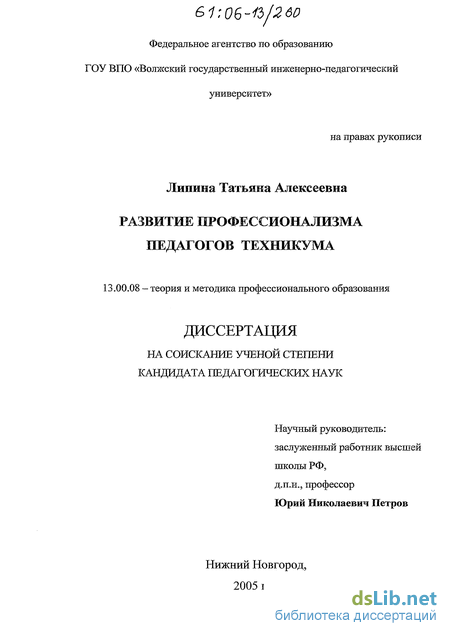 61:06-13/260

Федеральное агентство по образованию

ГОУ ВПО «Волжский государственный инженерно-педагогический университет»

на правах рукописи

Липина Татьяна Алексеевна

РАЗВИТИЕ ПРОФЕССИОНАЛИЗМА ПЕДАГОГОВ ТЕХНИКУМА

13.00.08 – теория и методика профессионального образования

ДИССЕРТАЦИЯ

НА СОИСКАНИЕ УЧЕНОЙ СТЕПЕНИ КАНДИДАТА ПЕДАГОГИЧЕСКИХ НАУК

Научный руководитель: заслуженный работник высшей школы РФ, д.п.н., профессор

Юрий Николаевич Петров

Нижний Новгород, 2005 г

dsLib.net
библиотека диссертаций